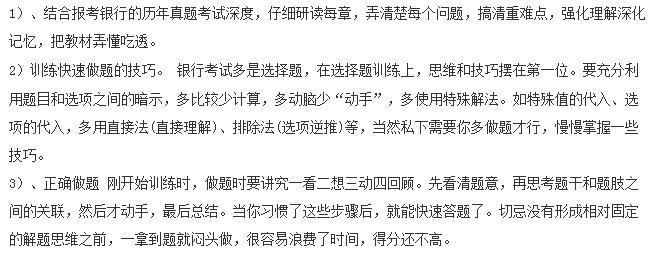 1）、结合报考银行的历年真题考试深度，仔细研读每章，弄清楚每个问题，搞清重难点，强化理解深化记忆，把教材弄懂吃透。

2）训练快速做题的技巧。 银行考试多是选择题，在选择题训练上，思维和技巧摆在第一位。要充分利用题目和选项之间的暗示，多比较少计算，多动脑少“动手”，多使用特殊解法。如特殊值的代入、选项的代入，多用直接法(直接理解)、排除法(选项逆推)等，当然私下需要你多做题才行，慢慢掌握一些技巧。

3）、正确做题 刚开始训练时，做题时要讲究一看二想三动四回顾。先看清题意，再思考题干和题肢之间的关联，然后才动手，最后总结。当你习惯了这些步骤后，就能快速答题了。切忌没有形成相对固定的解题思维之前，一拿到题就闷头做，很容易浪费了时间，得分还不高。